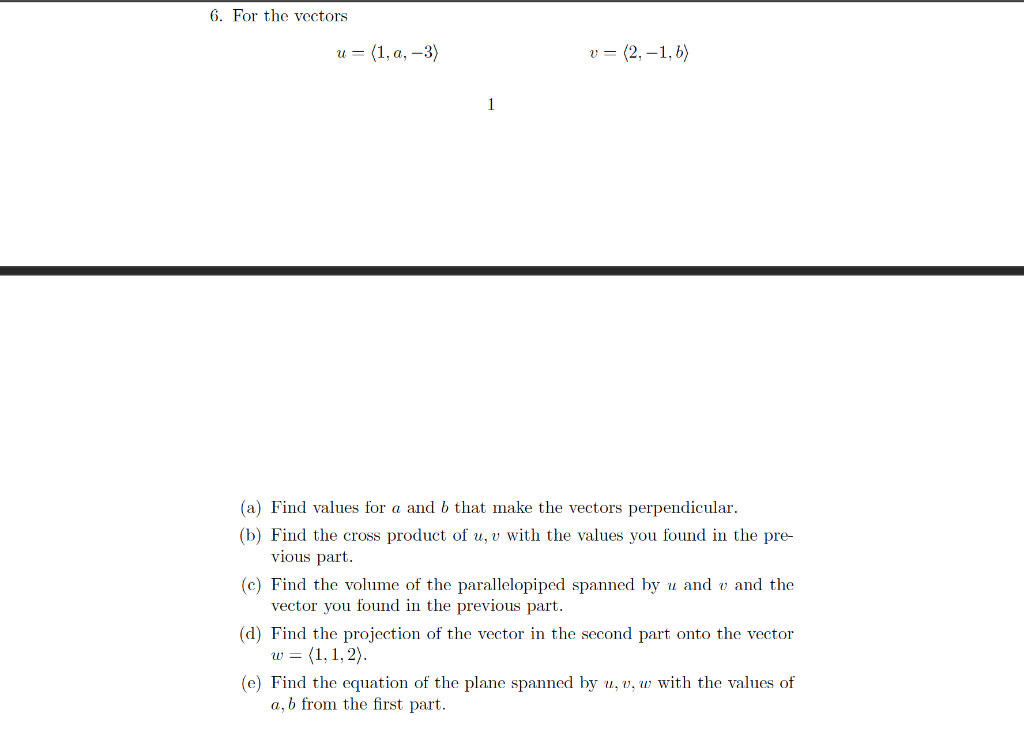 6. For the vectors

$u = \langle 1, a, -3 \rangle$ $v = \langle 2, -1, b \rangle$

1

(a) Find values for $a$ and $b$ that make the vectors perpendicular.

(b) Find the cross product of $u, v$ with the values you found in the previous part.

(c) Find the volume of the parallelopiped spanned by $u$ and $v$ and the vector you found in the previous part.

(d) Find the projection of the vector in the second part onto the vector $w = \langle 1, 1, 2 \rangle$.

(e) Find the equation of the plane spanned by $u, v, w$ with the values of $a, b$ from the first part.